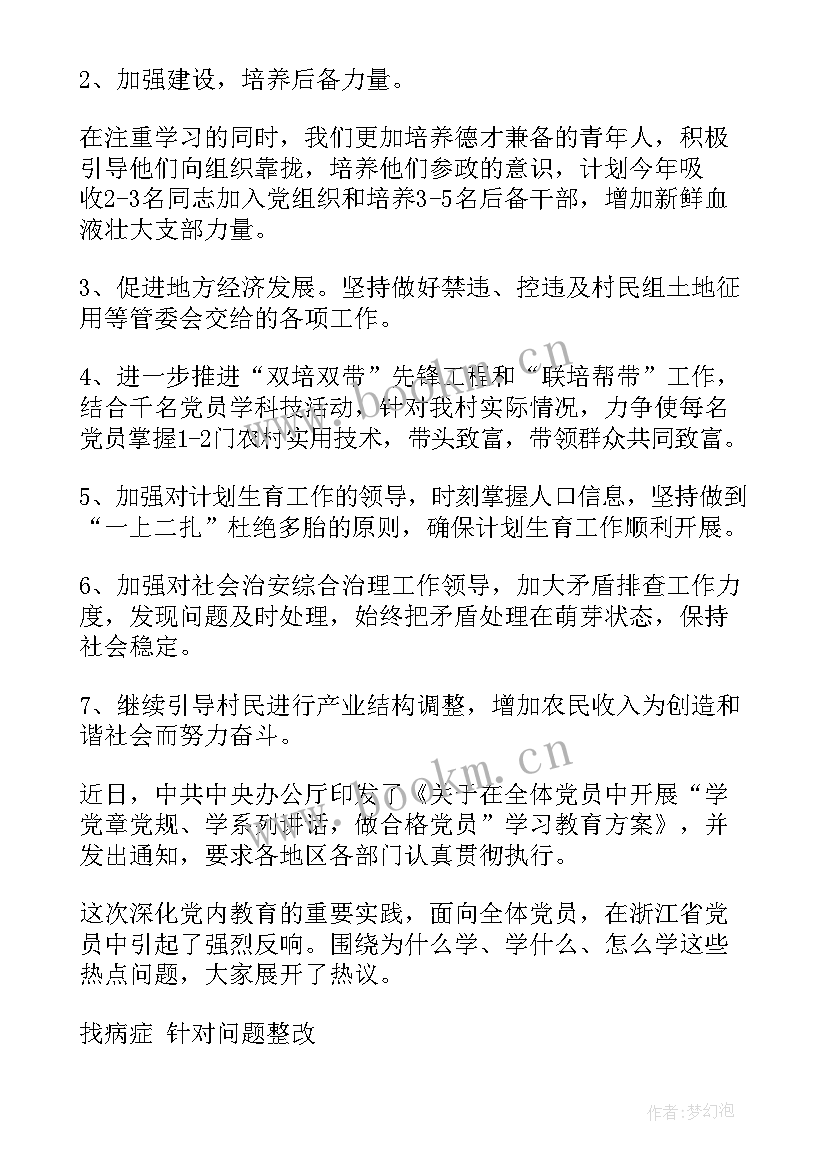 2、加强建设，培养后备力量。

在注重学习的同时，我们更加培养德才兼备的青年人，积极引导他们向组织靠拢，培养他们参政的意识，计划今年吸收2-3名同志加入党组织和培养3-5名后备干部，增加新鲜血液壮大支部力量。

3、促进地方经济发展。坚持做好禁违、控违及村民组土地征用等管委会交给的各项工作。

4、进一步推进“双培双带”先锋工程和“联培帮带”工作，结合千名党员学科技活动，针对我村实际情况，力争使每名党员掌握1-2门农村实用技术，带头致富，带领群众共同致富。

5、加强对计划生育工作的领导，时刻掌握人口信息，坚持做到“一上二扎”杜绝多胎的原则，确保计划生育工作顺利开展。

6、加强对社会治安综合治理工作领导，加大矛盾排查工作力度，发现问题及时处理，始终把矛盾处理在萌芽状态，保持社会稳定。

7、继续引导村民进行产业结构调整，增加农民收入为创造和谐社会而努力奋斗。

近日，中共中央办公厅印发了《关于在全体党员中开展“学党章党规、学系列讲话，做合格党员”学习教育方案》，并发出通知，要求各地区各部门认真贯彻执行。

这次深化党内教育的重要实践，面向全体党员，在浙江省党员中引起了强烈反响。围绕为什么学、学什么、怎么学这些热点问题，大家展开了热议。

找病症 针对问题整改

www.bookm.cn

作者：梦幻泡